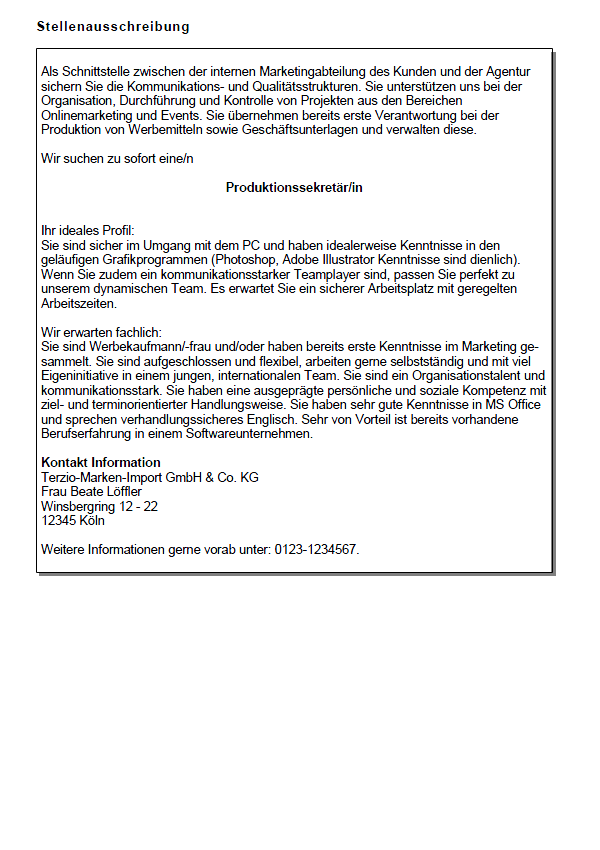 Stellenausschreibung

Als Schnittstelle zwischen der internen Marketingabteilung des Kunden und der Agentur sichern Sie die Kommunikations- und Qualitätsstrukturen. Sie unterstützen uns bei der Organisation, Durchführung und Kontrolle von Projekten aus den Bereichen Onlinemarketing und Events. Sie übernehmen bereits erste Verantwortung bei der Produktion von Werbemitteln sowie Geschäftsunterlagen und verwalten diese.

Wir suchen zu sofort eine/n

Produktionssekretär/in

Ihr ideales Profil:
Sie sind sicher im Umgang mit dem PC und haben idealerweise Kenntnisse in den geläufigen Grafikprogrammen (Photoshop, Adobe Illustrator Kenntnisse sind dienlich). Wenn Sie zudem ein kommunikationsstarker Teamplayer sind, passen Sie perfekt zu unserem dynamischen Team. Es erwartet Sie ein sicherer Arbeitsplatz mit geregelten Arbeitszeiten.

Wir erwarten fachlich:
Sie sind Werbekaufmann/-frau und/oder haben bereits erste Kenntnisse im Marketing gesammelt. Sie sind aufgeschlossen und flexibel, arbeiten gerne selbstständig und mit viel Eigeninitiative in einem jungen, internationalen Team. Sie sind ein Organisationstalent und kommunikationsstark. Sie haben eine ausgeprägte persönliche und soziale Kompetenz mit ziel- und terminorientierter Handlungsweise. Sie haben sehr gute Kenntnisse in MS Office und sprechen verhandlungssicheres Englisch. Sehr von Vorteil ist bereits vorhandene Berufserfahrung in einem Softwareunternehmen.

Kontakt Information
Terzio-Marken-Import GmbH & Co. KG
Frau Beate Löffler
Winsbergring 12 - 22
12345 Köln

Weitere Informationen gerne vorab unter: 0123-1234567.